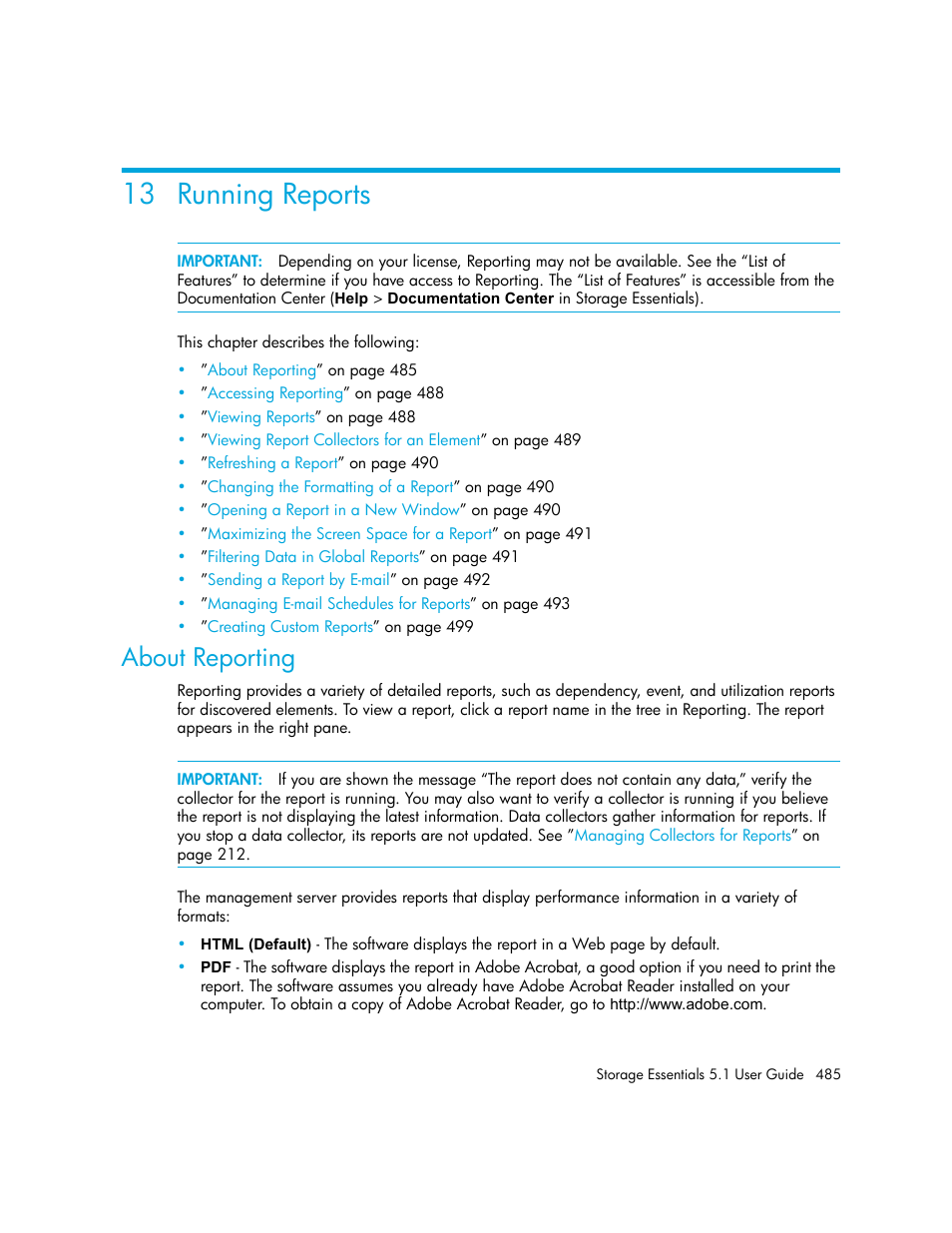 13 Running Reports

IMPORTANT: Depending on your license, Reporting may not be available. See the “List of Features” to determine if you have access to Reporting. The “List of Features” is accessible from the Documentation Center (Help > Documentation Center in Storage Essentials).

This chapter describes the following:

• ”About Reporting” on page 485
• ”Accessing Reporting” on page 488
• ”Viewing Reports” on page 488
• ”Viewing Report Collectors for an Element” on page 489
• ”Refreshing a Report” on page 490
• ”Changing the Formatting of a Report” on page 490
• ”Opening a Report in a New Window” on page 490
• ”Maximizing the Screen Space for a Report” on page 491
• ”Filtering Data in Global Reports” on page 491
• ”Sending a Report by E-mail” on page 492
• ”Managing E-mail Schedules for Reports” on page 493
• ”Creating Custom Reports” on page 499

About Reporting

Reporting provides a variety of detailed reports, such as dependency, event, and utilization reports for discovered elements. To view a report, click a report name in the tree in Reporting. The report appears in the right pane.

IMPORTANT: If you are shown the message “The report does not contain any data,” verify the collector for the report is running. You may also want to verify a collector is running if you believe the report is not displaying the latest information. Data collectors gather information for reports. If you stop a data collector, its reports are not updated. See ”Managing Collectors for Reports” on page 212.

The management server provides reports that display performance information in a variety of formats:

• HTML (Default) - The software displays the report in a Web page by default.
• PDF - The software displays the report in Adobe Acrobat, a good option if you need to print the report. The software assumes you already have Adobe Acrobat Reader installed on your computer. To obtain a copy of Adobe Acrobat Reader, go to http://www.adobe.com.

Storage Essentials 5.1 User Guide 485